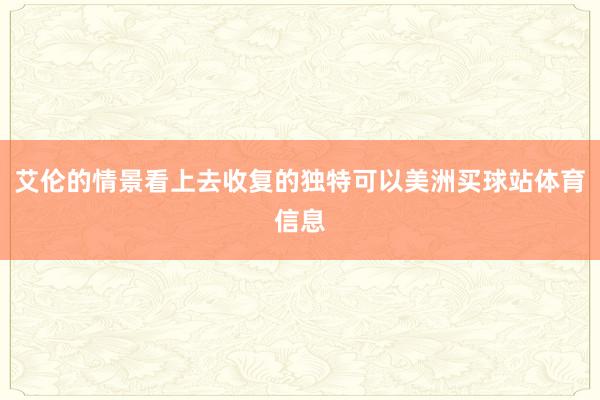 艾伦的情景看上去收复的独特可以美洲买球站体育信息